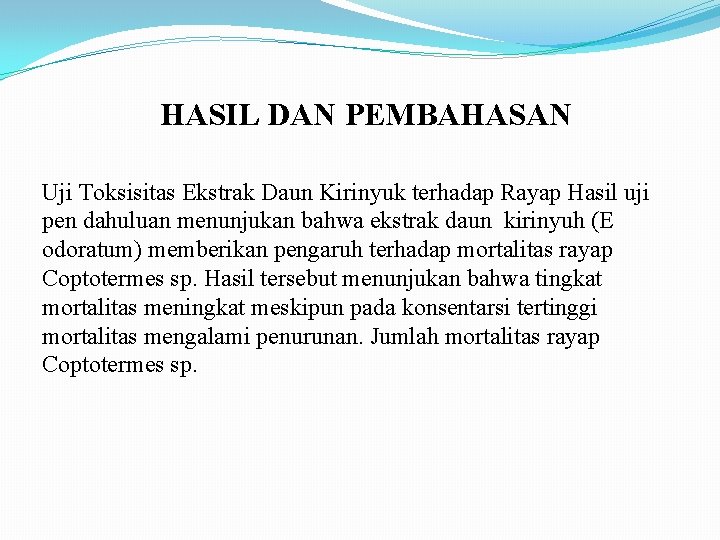 HASIL DAN PEMBAHASAN

Uji Toksisitas Ekstrak Daun Kirinyuk terhadap Rayap Hasil uji pen dahuluan menunjukan bahwa ekstrak daun kirinyuh (E odoratum) memberikan pengaruh terhadap mortalitas rayap Coptotermes sp. Hasil tersebut menunjukan bahwa tingkat mortalitas meningkat meskipun pada konsentarsi tertinggi mortalitas mengalami penurunan. Jumlah mortalitas rayap Coptotermes sp.